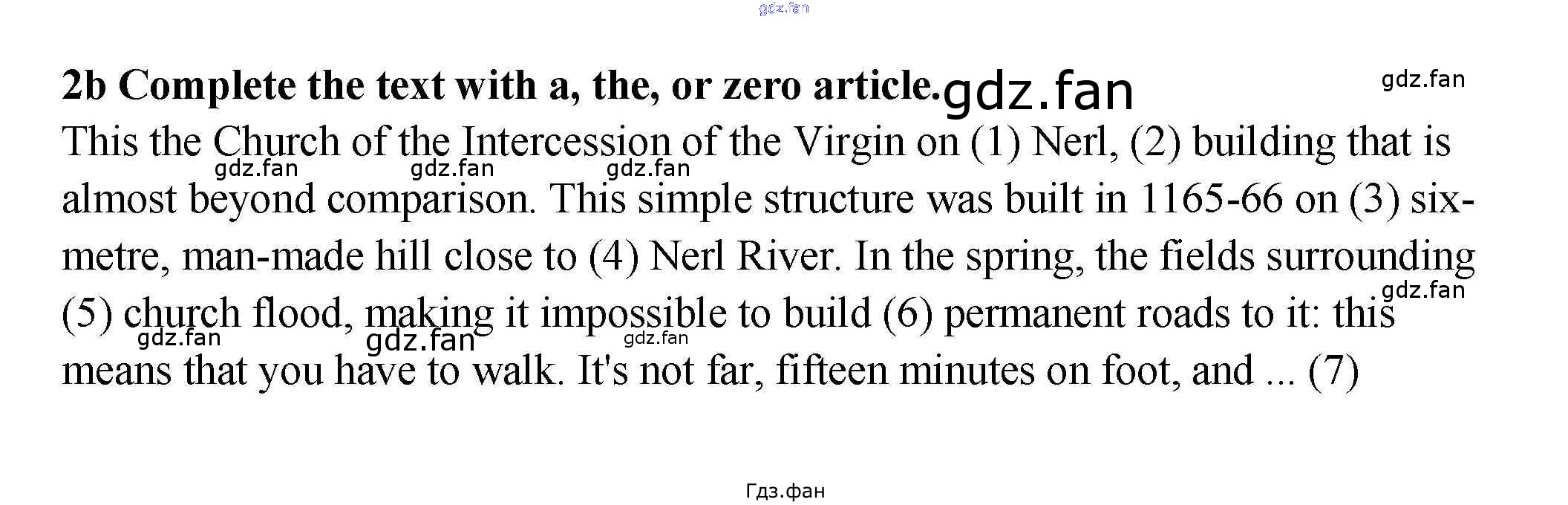 2b Complete the text with a, the, or zero article.

This the Church of the Intercession of the Virgin on (1) Nerl, (2) building that is almost beyond comparison. This simple structure was built in 1165-66 on (3) six-metre, man-made hill close to (4) Nerl River. In the spring, the fields surrounding (5) church flood, making it impossible to build (6) permanent roads to it: this means that you have to walk. It's not far, fifteen minutes on foot, and ... (7)

gdz.fan

Гдз.фан